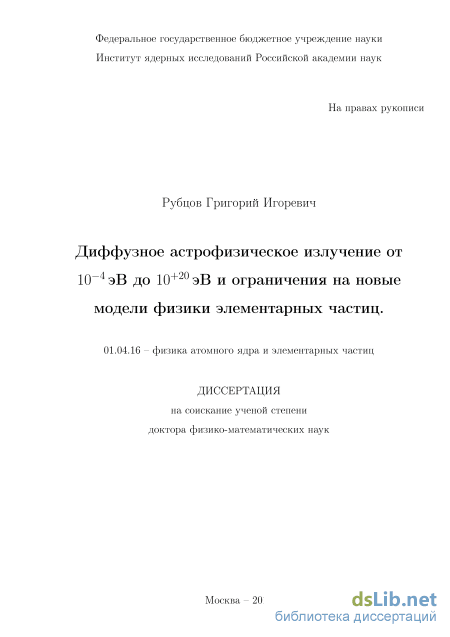 Федеральное государственное бюджетное учреждение науки
Институт ядерных исследований Российской академии наук

На правах рукописи

Рубцов Григорий Игоревич

Диффузное астрофизическое излучение от $10^{-4}$ эВ до $10^{+20}$ эВ и ограничения на новые модели физики элементарных частиц.

01.04.16 – физика атомного ядра и элементарных частиц

ДИССЕРТАЦИЯ
на соискание ученой степени
доктора физико-математических наук

Москва – 20

dsLib.net
библиотека диссертаций